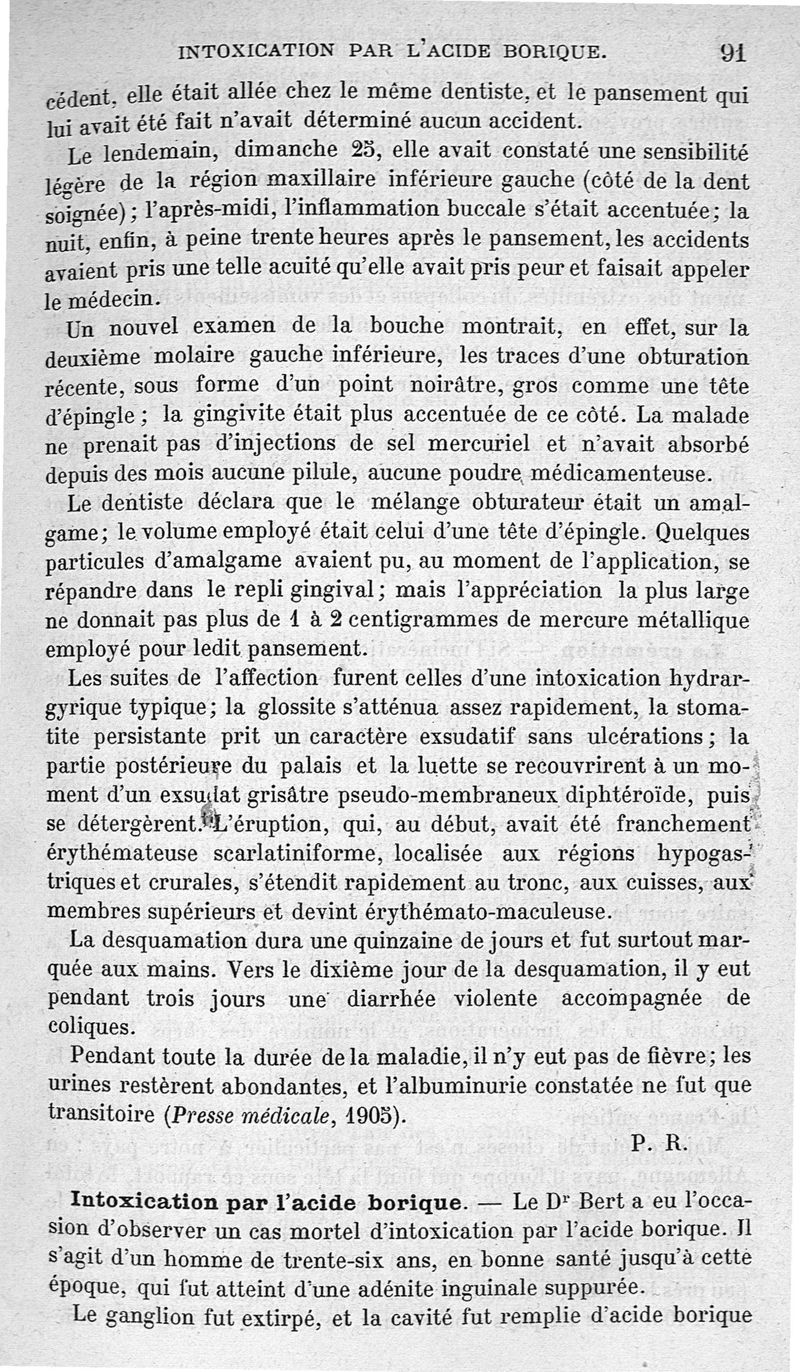 INTOXICATION PAR L'ACIDE BORIQUE. 91

cédent, elle était allée chez le même dentiste, et le pansement qui lui avait été fait n'avait déterminé aucun accident.

Le lendemain, dimanche 25, elle avait constaté une sensibilité légère de la région maxillaire inférieure gauche (côté de la dent soignée); l'après-midi, l'inflammation buccale s'était accentuée; la nuit, enfin, à peine trente heures après le pansement, les accidents avaient pris une telle acuité qu'elle avait pris peur et faisait appeler le médecin.

Un nouvel examen de la bouche montrait, en effet, sur la deuxième molaire gauche inférieure, les traces d'une obturation récente, sous forme d'un point noirâtre, gros comme une tête d'épingle; la gingivite était plus accentuée de ce côté. La malade ne prenait pas d'injections de sel mercuriel et n'avait absorbé depuis des mois aucune pilule, aucune poudre médicamenteuse.

Le dentiste déclara que le mélange obturateur était un amalgame; le volume employé était celui d'une tête d'épingle. Quelques particules d'amalgame avaient pu, au moment de l'application, se répandre dans le repli gingival; mais l'appréciation la plus large ne donnait pas plus de 1 à 2 centigrammes de mercure métallique employé pour ledit pansement.

Les suites de l'affection furent celles d'une intoxication hydrargyrique typique; la glossite s'atténua assez rapidement, la stomatite persistante prit un caractère exsudatif sans ulcérations; la partie postérieure du palais et la luette se recouvrirent à un moment d'un exsudat grisâtre pseudo-membraneux diphtéroïde, puis se détergèrent. L'éruption, qui, au début, avait été franchement érythémateuse scarlatiniforme, localisée aux régions hypogastriques et crurales, s'étendit rapidement au tronc, aux cuisses, aux membres supérieurs et devint érythémato-maculeuse.

La desquamation dura une quinzaine de jours et fut surtout marquée aux mains. Vers le dixième jour de la desquamation, il y eut pendant trois jours une diarrhée violente accompagnée de coliques.

Pendant toute la durée de la maladie, il n'y eut pas de fièvre; les urines restèrent abondantes, et l'albuminurie constatée ne fut que transitoire (Presse médicale, 1905).

P. R.

Intoxication par l'acide borique. — Le Dr Bert a eu l'occasion d'observer un cas mortel d'intoxication par l'acide borique. Il s'agit d'un homme de trente-six ans, en bonne santé jusqu'à cette époque, qui fut atteint d'une adénite inguinale suppurée.

Le ganglion fut extirpé, et la cavité fut remplie d'acide borique